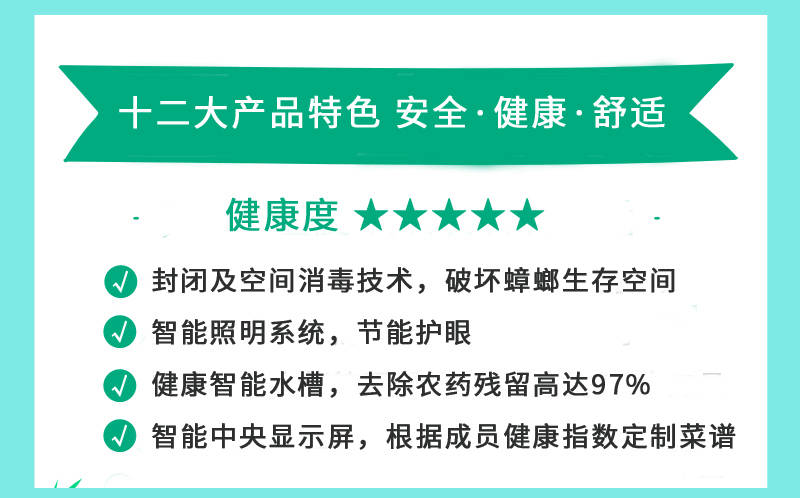 十二大产品特色 安全·健康·舒适

健康度 ★★★★★

封闭及空间消毒技术，破坏蟑螂生存空间

智能照明系统，节能护眼

健康智能水槽，去除农药残留高达97%

智能中央显示屏，根据成员健康指数定制菜谱